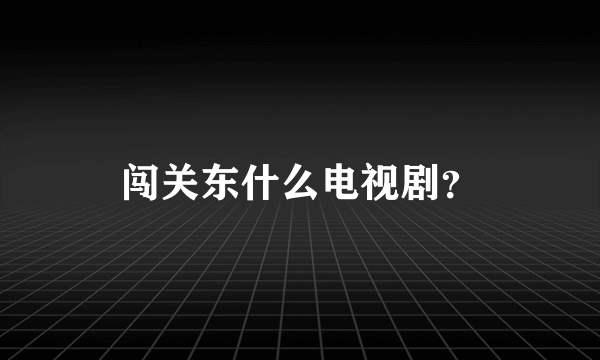 闯关东什么电视剧？